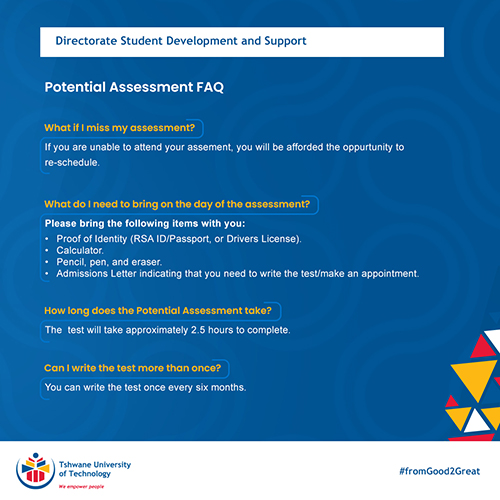 Directorate Student Development and Support

Potential Assessment FAQ

What if I miss my assessment?

If you are unable to attend your assement, you will be afforded the oppurtunity to re-schedule.

What do I need to bring on the day of the assessment?

Please bring the following items with you:
• Proof of Identity (RSA ID/Passport, or Drivers License).
• Calculator.
• Pencil, pen, and eraser.
• Admissions Letter indicating that you need to write the test/make an appointment.

How long does the Potential Assessment take?

The test will take approximately 2.5 hours to complete.

Can I write the test more than once?

You can write the test once every six months.

Tshwane University of Technology
We empower people

#fromGood2Great